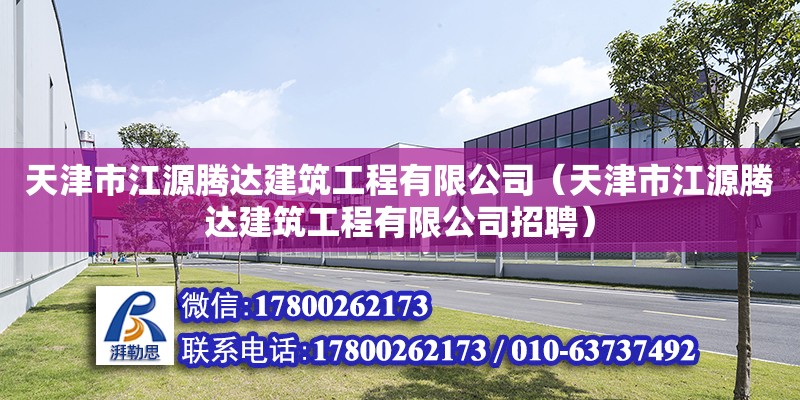 天津市江源腾达建筑工程有限公司（天津市江源腾达建筑工程有限公司招聘）

湃勒思

微信:17800262173

联系电话:17800262173 / 010-63737492